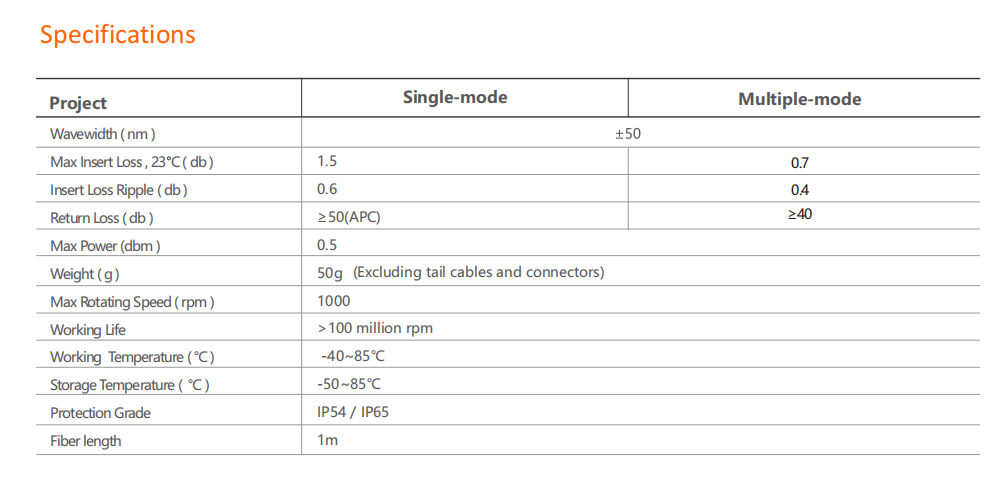 Specifications

| Project | Single-mode | Multiple-mode |
|---|---|---|
| Wavewidth ( nm ) | ±50 | |
| Max Insert Loss , 23°C ( db ) | 1.5 | 0.7 |
| Insert Loss Ripple ( db ) | 0.6 | 0.4 |
| Return Loss ( db ) | ≥50(APC) | ≥40 |
| Max Power (dbm ) | 0.5 | |
| Weight ( g ) | 50g (Excluding tail cables and connectors) | |
| Max Rotating Speed ( rpm ) | 1000 | |
| Working Life | >100 million rpm | |
| Working Temperature ( °C ) | -40~85°C | |
| Storage Temperature ( °C ) | -50~85°C | |
| Protection Grade | IP54 / IP65 | |
| Fiber length | 1m | |